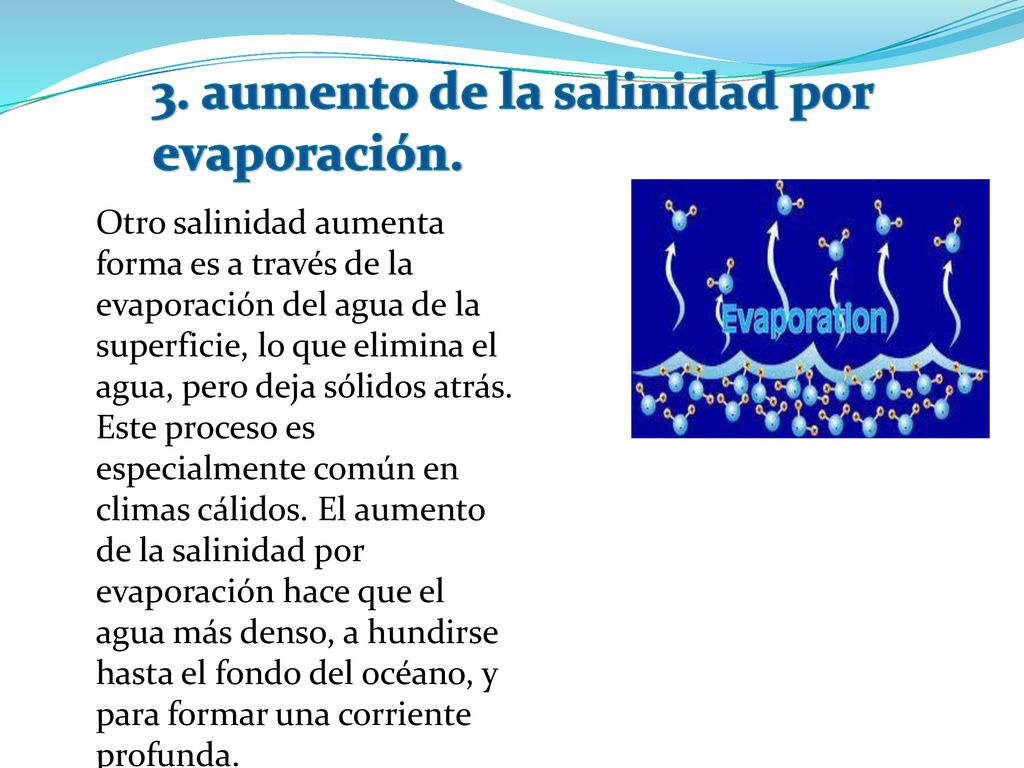 3. aumento de la salinidad por evaporación.

Otro salinidad aumenta forma es a través de la evaporación del agua de la superficie, lo que elimina el agua, pero deja sólidos atrás. Este proceso es especialmente común en climas cálidos. El aumento de la salinidad por evaporación hace que el agua más denso, a hundirse hasta el fondo del océano, y para formar una corriente profunda.

Evaporation